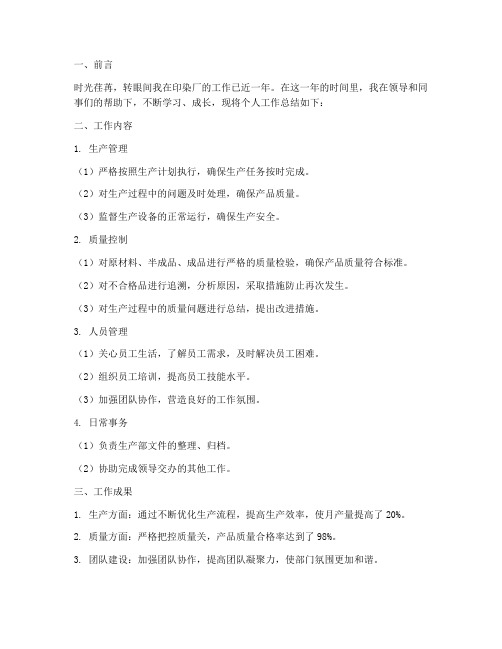 一、前言

时光荏苒，转眼间我在印染厂的工作已近一年。在这一年的时间里，我在领导和同事们的帮助下，不断学习、成长，现将个人工作总结如下：

二、工作内容

1. 生产管理

（1）严格按照生产计划执行，确保生产任务按时完成。

（2）对生产过程中的问题及时处理，确保产品质量。

（3）监督生产设备的正常运行，确保生产安全。

2. 质量控制

（1）对原材料、半成品、成品进行严格的质量检验，确保产品质量符合标准。

（2）对不合格品进行追溯，分析原因，采取措施防止再次发生。

（3）对生产过程中的质量问题进行总结，提出改进措施。

3. 人员管理

（1）关心员工生活，了解员工需求，及时解决员工困难。

（2）组织员工培训，提高员工技能水平。

（3）加强团队协作，营造良好的工作氛围。

4. 日常事务

（1）负责生产部文件的整理、归档。

（2）协助完成领导交办的其他工作。

三、工作成果

1. 生产方面：通过不断优化生产流程，提高生产效率，使月产量提高了 20%。

2. 质量方面：严格把控质量关，产品质量合格率达到了 98%。

3. 团队建设：加强团队协作，提高团队凝聚力，使部门氛围更加和谐。